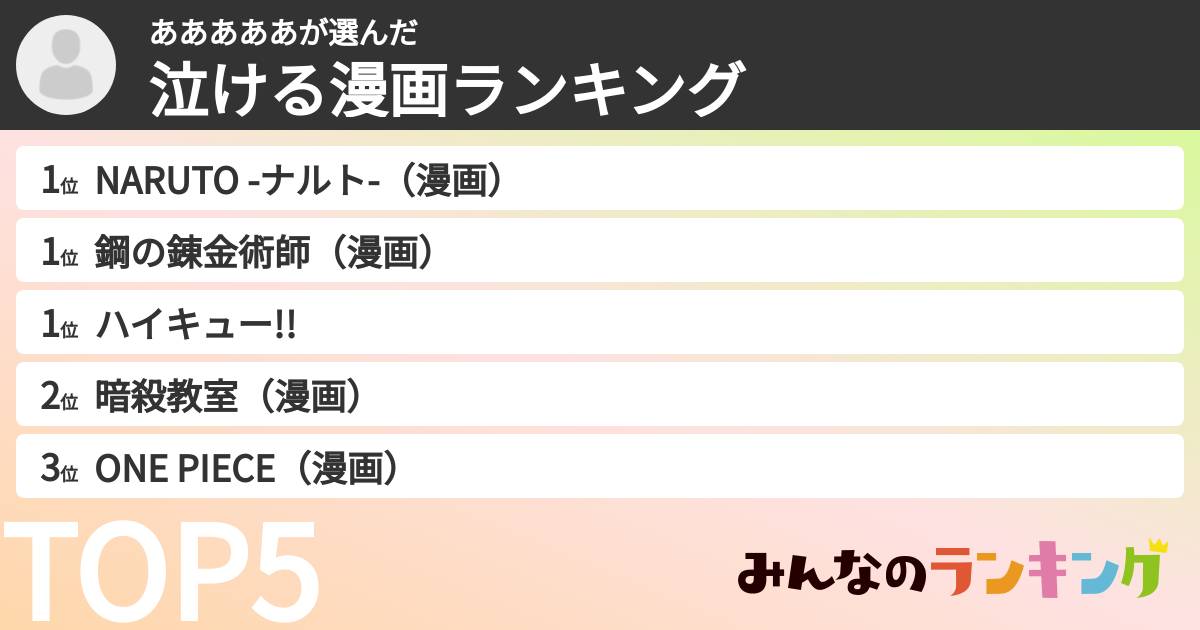 ああああああが選んだ
泣ける漫画ランキング

1位 NARUTO -ナルト-（漫画）
1位 鋼の錬金術師（漫画）
1位 ハイキュー!!
2位 暗殺教室（漫画）
3位 ONE PIECE（漫画）

TOP5

みんなのランキング